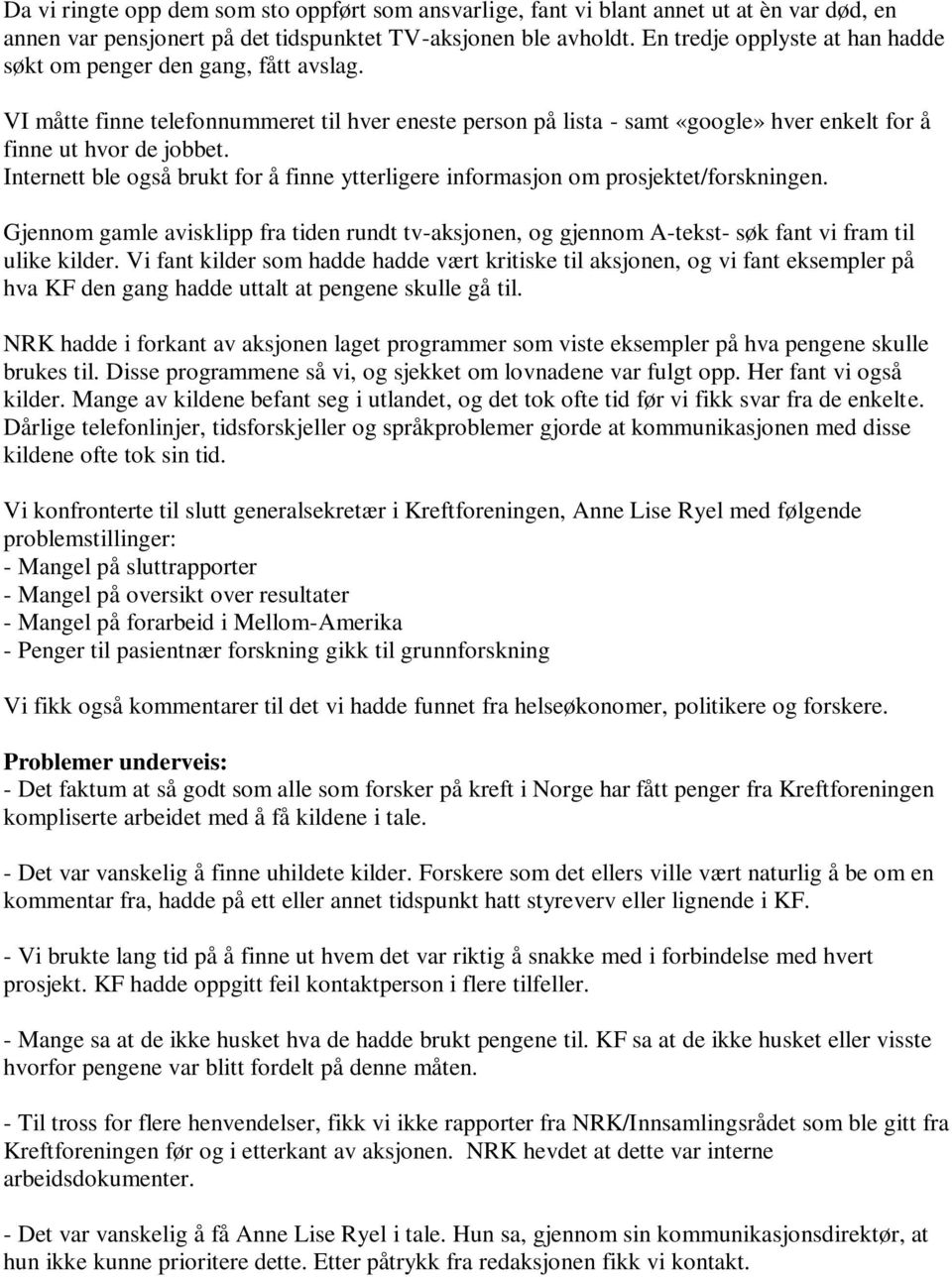 Da vi ringte opp dem som sto oppført som ansvarlige, fant vi blant annet ut at èn var død, en annen var pensjonert på det tidspunktet TV-aksjonen ble avholdt. En tredje opplyste at han hadde søkt om penger den gang, fått avslag.

VI måtte finne telefonnummeret til hver eneste person på lista - samt «google» hver enkelt for å finne ut hvor de jobbet.
Internett ble også brukt for å finne ytterligere informasjon om prosjektet/forskningen.

Gjennom gamle avisklipp fra tiden rundt tv-aksjonen, og gjennom A-tekst- søk fant vi fram til ulike kilder. Vi fant kilder som hadde hadde vært kritiske til aksjonen, og vi fant eksempler på hva KF den gang hadde uttalt at pengene skulle gå til.

NRK hadde i forkant av aksjonen laget programmer som viste eksempler på hva pengene skulle brukes til. Disse programmene så vi, og sjekket om lovnadene var fulgt opp. Her fant vi også kilder. Mange av kildene befant seg i utlandet, og det tok ofte tid før vi fikk svar fra de enkelte. Dårlige telefonlinjer, tidsforskjeller og språkproblemer gjorde at kommunikasjonen med disse kildene ofte tok sin tid.

Vi konfronterte til slutt generalsekretær i Kreftforeningen, Anne Lise Ryel med følgende problemstillinger:
- Mangel på sluttrapporter
- Mangel på oversikt over resultater
- Mangel på forarbeid i Mellom-Amerika
- Penger til pasientnær forskning gikk til grunnforskning

Vi fikk også kommentarer til det vi hadde funnet fra helseøkonomer, politikere og forskere.

Problemer underveis:
- Det faktum at så godt som alle som forsker på kreft i Norge har fått penger fra Kreftforeningen kompliserte arbeidet med å få kildene i tale.

- Det var vanskelig å finne uhildete kilder. Forskere som det ellers ville vært naturlig å be om en kommentar fra, hadde på ett eller annet tidspunkt hatt styreverv eller lignende i KF.

- Vi brukte lang tid på å finne ut hvem det var riktig å snakke med i forbindelse med hvert prosjekt. KF hadde oppgitt feil kontaktperson i flere tilfeller.

- Mange sa at de ikke husket hva de hadde brukt pengene til. KF sa at de ikke husket eller visste hvorfor pengene var blitt fordelt på denne måten.

- Til tross for flere henvendelser, fikk vi ikke rapporter fra NRK/Innsamlingsrådet som ble gitt fra Kreftforeningen før og i etterkant av aksjonen. NRK hevdet at dette var interne arbeidsdokumenter.

- Det var vanskelig å få Anne Lise Ryel i tale. Hun sa, gjennom sin kommunikasjonsdirektør, at hun ikke kunne prioritere dette. Etter påtrykk fra redaksjonen fikk vi kontakt.